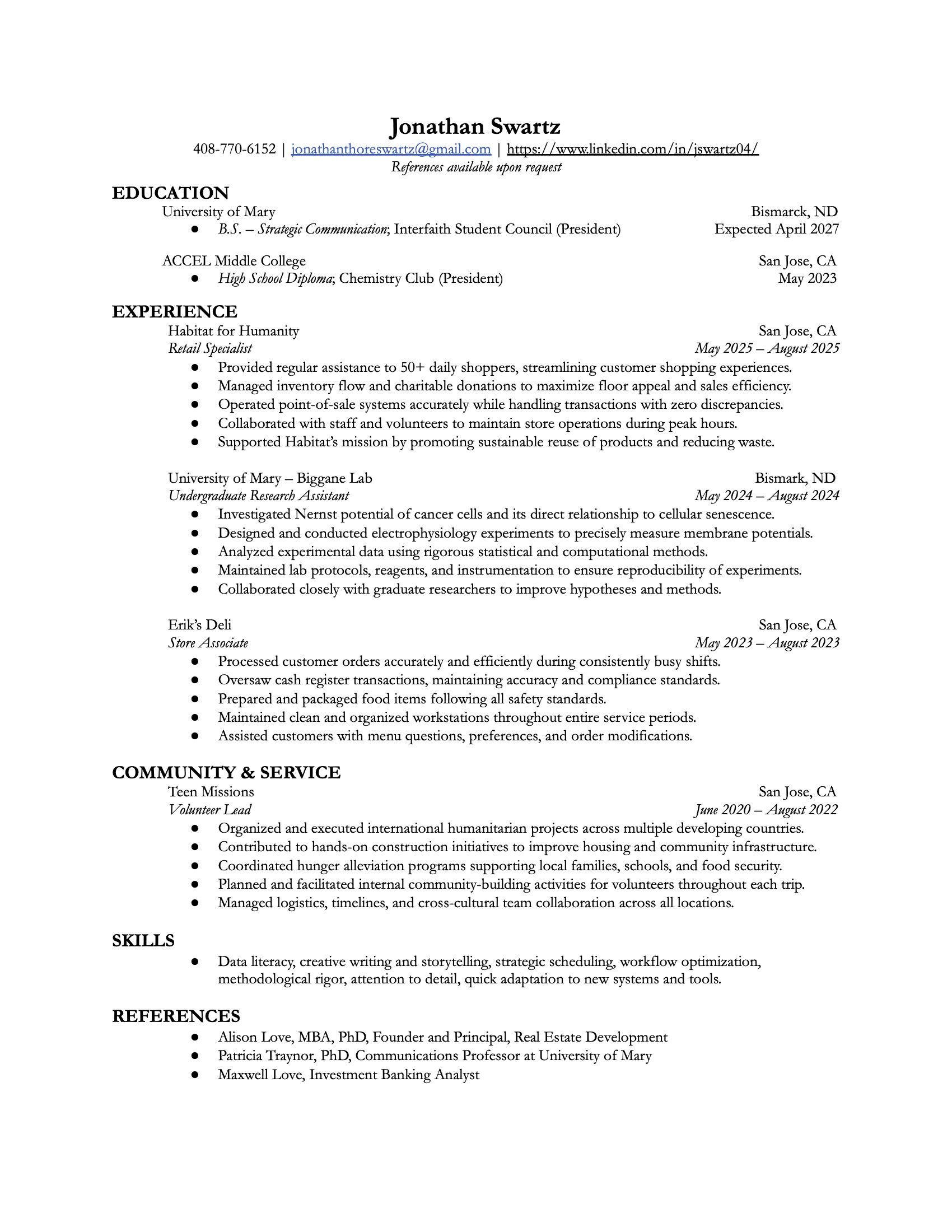 Jonathan Swartz
408-770-6152 | jonathanthoreswartz@gmail.com | https://www.linkedin.com/in/jswartz04/
References available upon request

EDUCATION
University of Mary Bismarck, ND
● B.S. – Strategic Communication; Interfaith Student Council (President) Expected April 2027

ACCEL Middle College San Jose, CA
● High School Diploma; Chemistry Club (President) May 2023

EXPERIENCE
Habitat for Humanity San Jose, CA
Retail Specialist May 2025 – August 2025
● Provided regular assistance to 50+ daily shoppers, streamlining customer shopping experiences.
● Managed inventory flow and charitable donations to maximize floor appeal and sales efficiency.
● Operated point-of-sale systems accurately while handling transactions with zero discrepancies.
● Collaborated with staff and volunteers to maintain store operations during peak hours.
● Supported Habitat's mission by promoting sustainable reuse of products and reducing waste.

University of Mary – Biggane Lab Bismark, ND
Undergraduate Research Assistant May 2024 – August 2024
● Investigated Nernst potential of cancer cells and its direct relationship to cellular senescence.
● Designed and conducted electrophysiology experiments to precisely measure membrane potentials.
● Analyzed experimental data using rigorous statistical and computational methods.
● Maintained lab protocols, reagents, and instrumentation to ensure reproducibility of experiments.
● Collaborated closely with graduate researchers to improve hypotheses and methods.

Erik's Deli San Jose, CA
Store Associate May 2023 – August 2023
● Processed customer orders accurately and efficiently during consistently busy shifts.
● Oversaw cash register transactions, maintaining accuracy and compliance standards.
● Prepared and packaged food items following all safety standards.
● Maintained clean and organized workstations throughout entire service periods.
● Assisted customers with menu questions, preferences, and order modifications.

COMMUNITY & SERVICE
Teen Missions San Jose, CA
Volunteer Lead June 2020 – August 2022
● Organized and executed international humanitarian projects across multiple developing countries.
● Contributed to hands-on construction initiatives to improve housing and community infrastructure.
● Coordinated hunger alleviation programs supporting local families, schools, and food security.
● Planned and facilitated internal community-building activities for volunteers throughout each trip.
● Managed logistics, timelines, and cross-cultural team collaboration across all locations.

SKILLS
● Data literacy, creative writing and storytelling, strategic scheduling, workflow optimization, methodological rigor, attention to detail, quick adaptation to new systems and tools.

REFERENCES
● Alison Love, MBA, PhD, Founder and Principal, Real Estate Development
● Patricia Traynor, PhD, Communications Professor at University of Mary
● Maxwell Love, Investment Banking Analyst